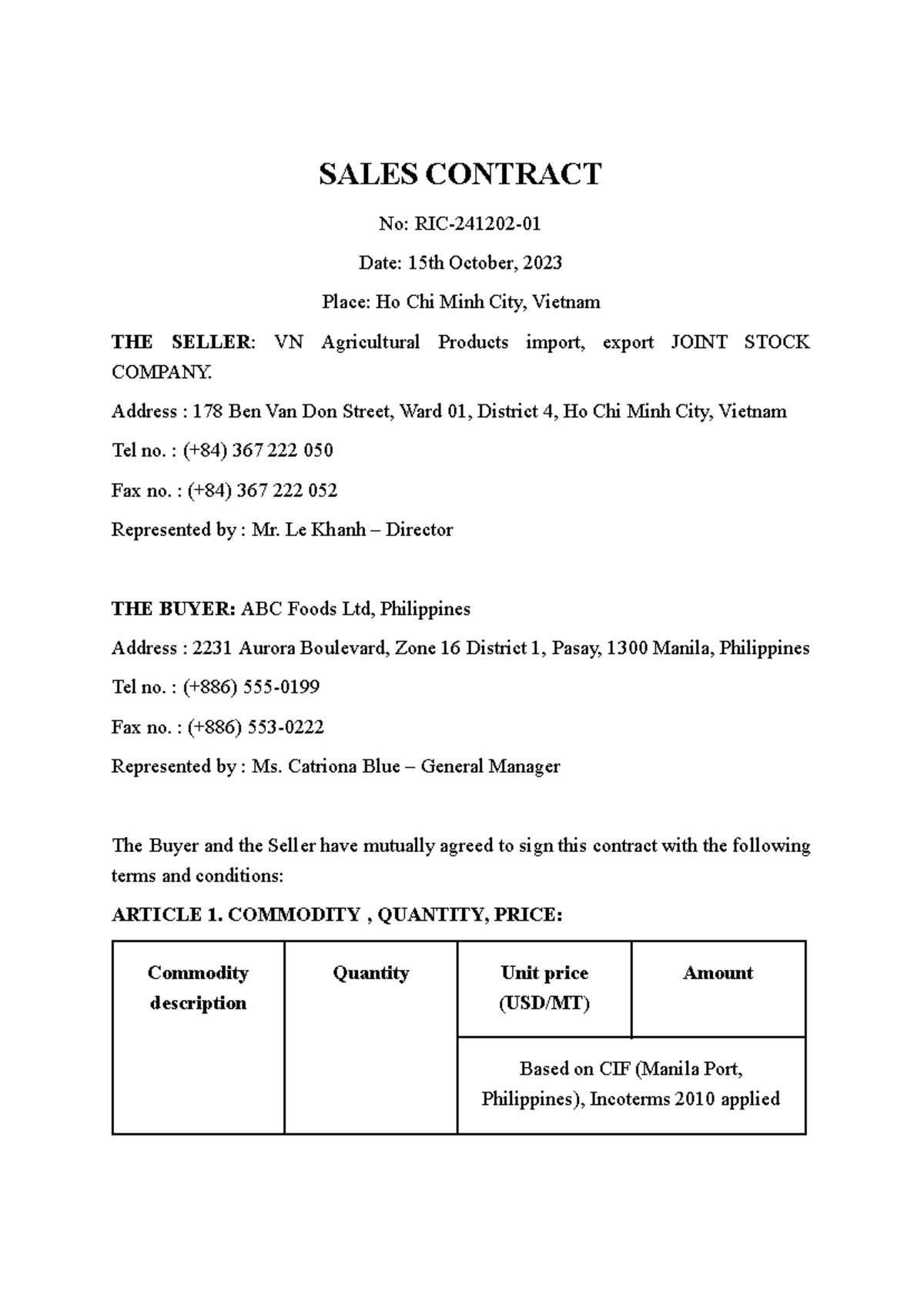 SALES CONTRACT

No: RIC-241202-01

Date: 15th October, 2023

Place: Ho Chi Minh City, Vietnam

THE SELLER: VN Agricultural Products import, export JOINT STOCK COMPANY.

Address : 178 Ben Van Don Street, Ward 01, District 4, Ho Chi Minh City, Vietnam

Tel no. : (+84) 367 222 050

Fax no. : (+84) 367 222 052

Represented by : Mr. Le Khanh – Director

THE BUYER: ABC Foods Ltd, Philippines

Address : 2231 Aurora Boulevard, Zone 16 District 1, Pasay, 1300 Manila, Philippines

Tel no. : (+886) 555-0199

Fax no. : (+886) 553-0222

Represented by : Ms. Catriona Blue – General Manager

The Buyer and the Seller have mutually agreed to sign this contract with the following terms and conditions:

ARTICLE 1. COMMODITY , QUANTITY, PRICE:

| Commodity description | Quantity | Unit price (USD/MT) | Amount |
|---|---|---|---|
| | | Based on CIF (Manila Port, Philippines), Incoterms 2010 applied | |